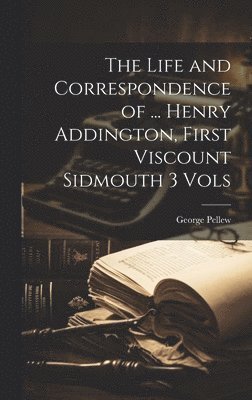 The Life and Correspondence of ... Henry Addington, First Viscount Sidmouth 3 Vols

George Pellew